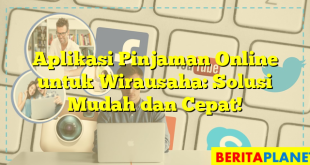 Aplikasi Pinjaman Online untuk Wirausaha: Solusi Mudah dan Cepat!

YouTube

BERITAPLANET